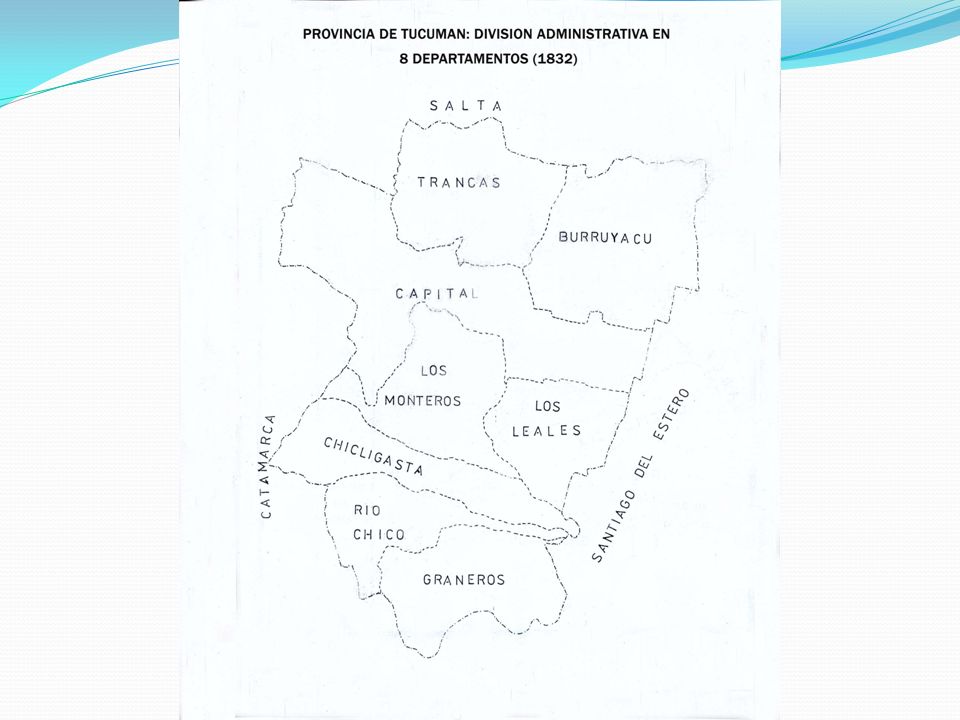 PROVINCIA DE TUCUMAN: DIVISION ADMINISTRATIVA EN 8 DEPARTAMENTOS (1832)

SALTA

TRANCAS

BURRUYACU

CAPITAL

LOS MONTEROS

LOS LEALES

CATAMARCA

CHICLIGASTA

SANTIAGO DEL ESTERO

RIO CHICO

GRANEROS